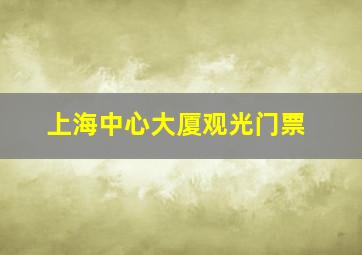 上海中心大厦观光门票